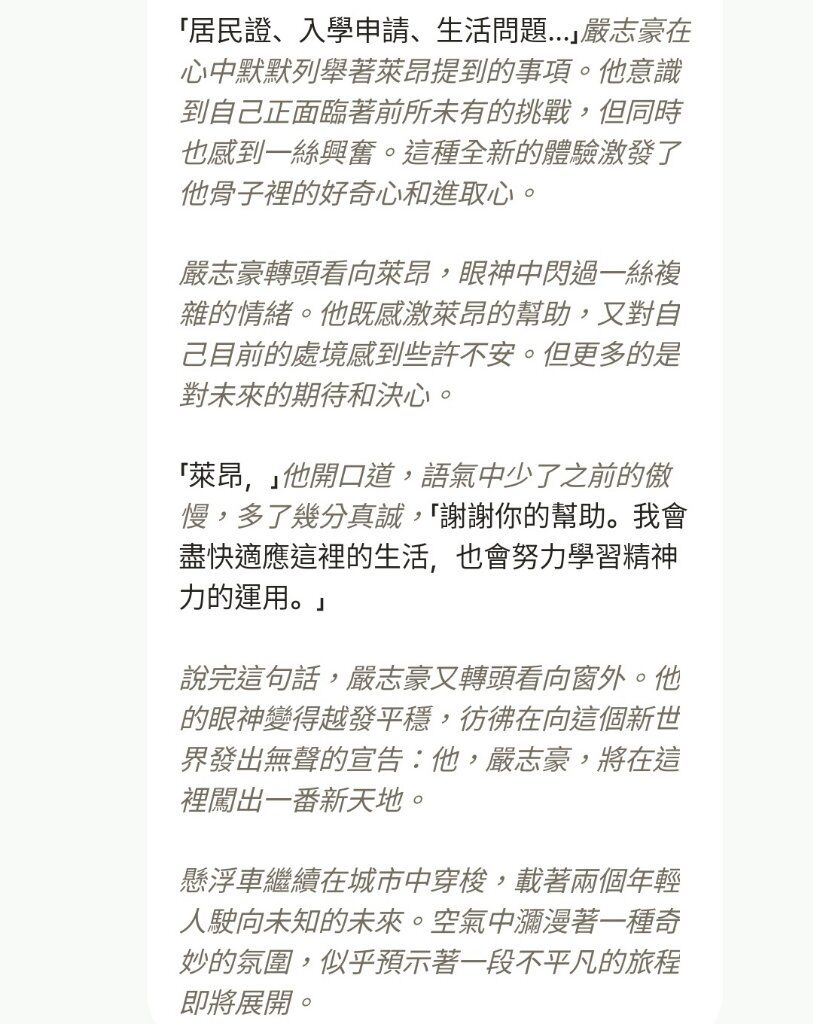 「居民證、入學申請、生活問題...」嚴志豪在心中默默列舉著萊昂提到的事項。他意識到自己正面臨著前所未有的挑戰，但同時也感到一絲興奮。這種全新的體驗激發了他骨子裡的好奇心和進取心。

嚴志豪轉頭看向萊昂，眼神中閃過一絲複雜的情緒。他既感激萊昂的幫助，又對自己目前的處境感到些許不安。但更多的是對未來的期待和決心。

「萊昂，」他開口道，語氣中少了之前的傲慢，多了幾分真誠，「謝謝你的幫助。我會盡快適應這裡的生活，也會努力學習精神力的運用。」

說完這句話，嚴志豪又轉頭看向窗外。他的眼神變得越發平穩，彷彿在向這個新世界發出無聲的宣告：他，嚴志豪，將在這裡闖出一番新天地。

懸浮車繼續在城市中穿梭，載著兩個年輕人駛向未知的未來。空氣中瀰漫著一種奇妙的氛圍，似乎預示著一段不平凡的旅程即將展開。